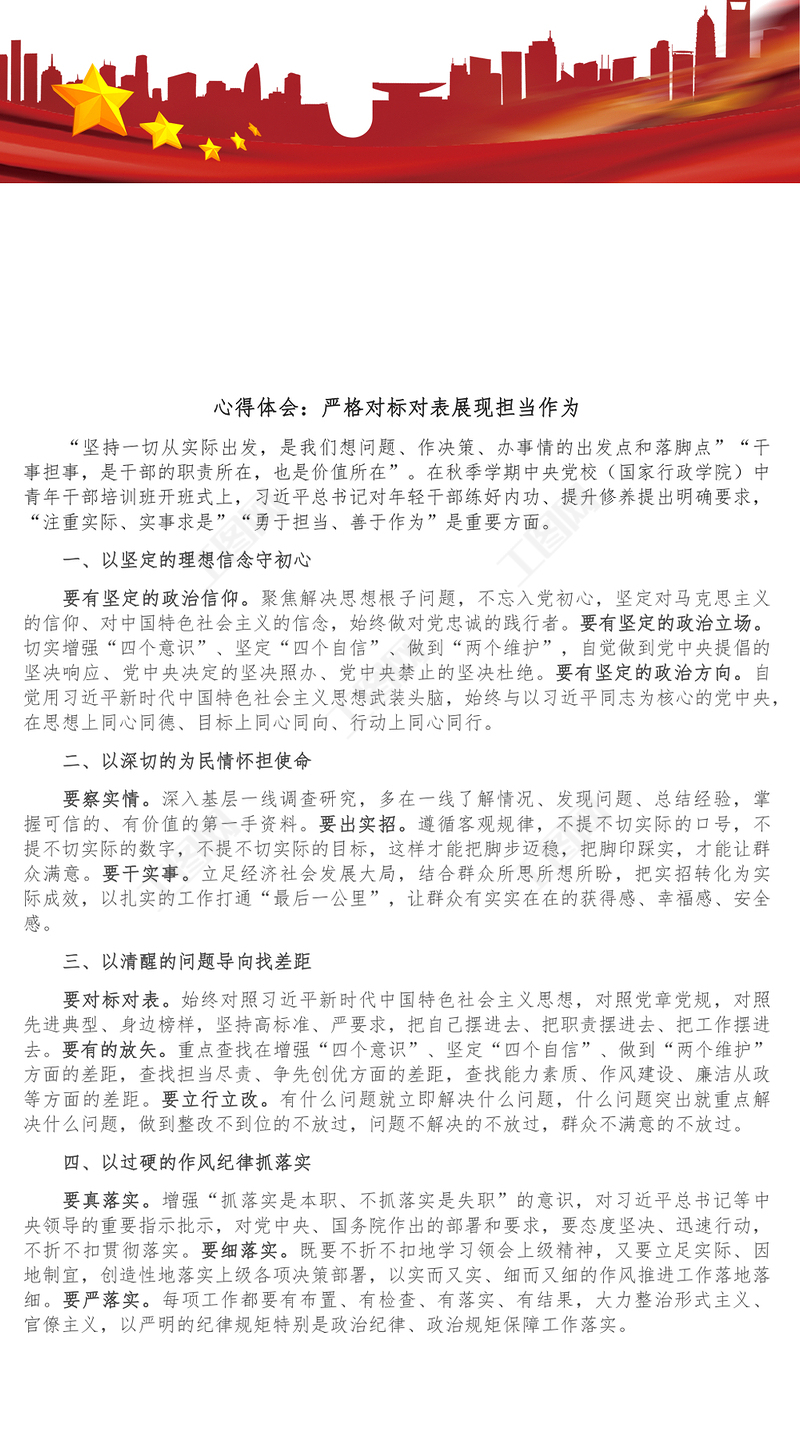 心得体会：严格对标对表展现担当作为

“坚持一切从实际出发，是我们想问题、作决策、办事情的出发点和落脚点”“干事担事，是干部的职责所在，也是价值所在”。在秋季学期中央党校（国家行政学院）中青年干部培训班开班式上，习近平总书记对年轻干部练好内功、提升修养提出明确要求，“注重实际、实事求是”“勇于担当、善于作为”是重要方面。

一、以坚定的理想信念守初心

要有坚定的政治信仰。聚焦解决思想根子问题，不忘入党初心，坚定对马克思主义的信仰、对中国特色社会主义的信念，始终做对党忠诚的践行者。要有坚定的政治立场。切实增强“四个意识”、坚定“四个自信”、做到“两个维护”，自觉做到党中央提倡的坚决响应、党中央决定的坚决照办、党中央禁止的坚决杜绝。要有坚定的政治方向。自觉用习近平新时代中国特色社会主义思想武装头脑，始终与以习近平同志为核心的党中央，在思想上同心同德、目标上同心同向、行动上同心同行。

二、以深切的为民情怀担使命

要察实情。深入基层一线调查研究，多在一线了解情况、发现问题、总结经验，掌握可信的、有价值的第一手资料。要出实招。遵循客观规律，不提不切实际的口号，不提不切实际的数字，不提不切实际的目标，这样才能把脚步迈稳，把脚印踩实，才能让群众满意。要干实事。立足经济社会发展大局，结合群众所思所想所盼，把实招转化为实际成效，以扎实的工作打通“最后一公里”，让群众有实实在在的获得感、幸福感、安全感。

三、以清醒的问题导向找差距

要对标对表。始终对照习近平新时代中国特色社会主义思想，对照党章党规，对照先进典型、身边榜样，坚持高标准、严要求，把自己摆进去、把职责摆进去、把工作摆进去。要有的放矢。重点查找在增强“四个意识”、坚定“四个自信”、做到“两个维护”方面的差距，查找担当尽责、争先创优方面的差距，查找能力素质、作风建设、廉洁从政等方面的差距。要立行立改。有什么问题就立即解决什么问题，什么问题突出就重点解决什么问题，做到整改不到位的不放过，问题不解决的不放过，群众不满意的不放过。

四、以过硬的作风纪律抓落实

要真落实。增强“抓落实是本职、不抓落实是失职”的意识，对习近平总书记等中央领导的重要指示批示，对党中央、国务院作出的部署和要求，要态度坚决、迅速行动，不折不扣贯彻落实。要细落实。既要不折不扣地学习领会上级精神，又要立足实际、因地制宜，创造性地落实上级各项决策部署，以实而又实、细而又细的作风推进工作落地落细。要严落实。每项工作都要有布置、有检查、有落实、有结果，大力整治形式主义、官僚主义，以严明的纪律规矩特别是政治纪律、政治规矩保障工作落实。